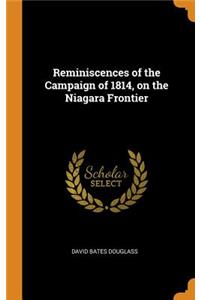 Reminiscences of the Campaign of 1814, on the Niagara Frontier

Scholar SELECT

DAVID BATES DOUGLASS